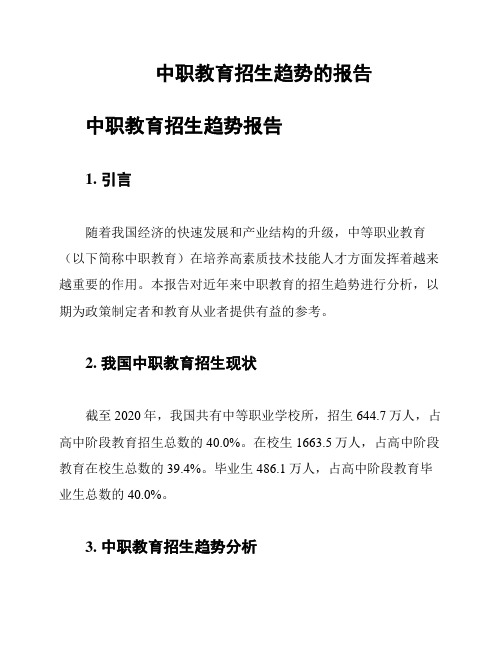 中职教育招生趋势的报告

中职教育招生趋势报告

1. 引言

随着我国经济的快速发展和产业结构的升级，中等职业教育（以下简称中职教育）在培养高素质技术技能人才方面发挥着越来越重要的作用。本报告对近年来中职教育的招生趋势进行分析，以期为政策制定者和教育从业者提供有益的参考。

2. 我国中职教育招生现状

截至 2020 年，我国共有中等职业学校所，招生 644.7 万人，占高中阶段教育招生总数的 40.0%。在校生 1663.5 万人，占高中阶段教育在校生总数的 39.4%。毕业生 486.1 万人，占高中阶段教育毕业生总数的 40.0%。

3. 中职教育招生趋势分析